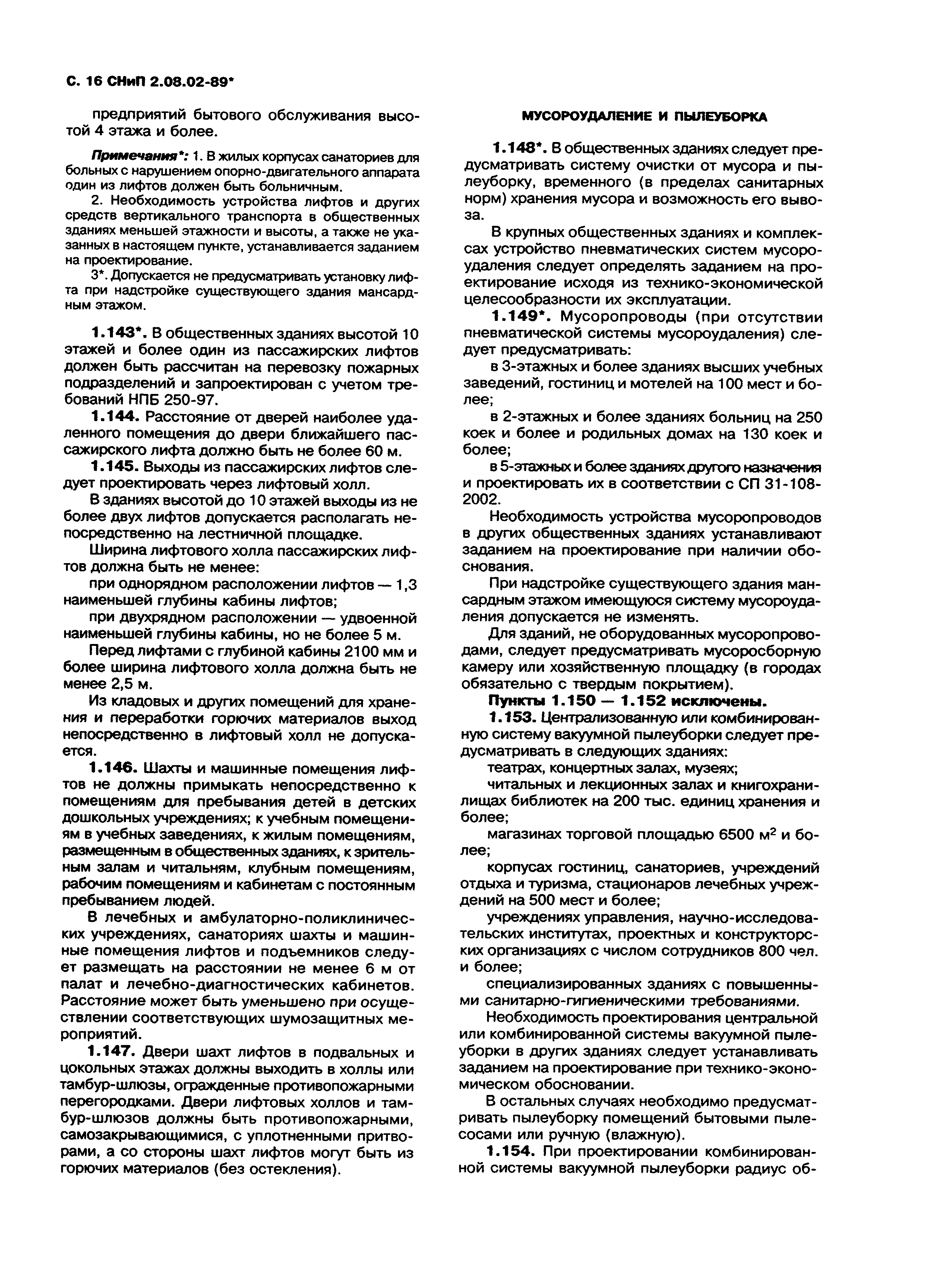 С. 16 СНиП 2.08.02-89*

предприятий бытового обслуживания высотой 4 этажа и более.

Примечания*: 1. В жилых корпусах санаториев для больных с нарушением опорно-двигательного аппарата один из лифтов должен быть больничным.

2. Необходимость устройства лифтов и других средств вертикального транспорта в общественных зданиях меньшей этажности и высоты, а также не указанных в настоящем пункте, устанавливается заданием на проектирование.

3*. Допускается не предусматривать установку лифта при надстройке существующего здания мансардным этажом.

1.143*. В общественных зданиях высотой 10 этажей и более один из пассажирских лифтов должен быть рассчитан на перевозку пожарных подразделений и запроектирован с учетом требований НПБ 250-97.

1.144. Расстояние от дверей наиболее удаленного помещения до двери ближайшего пассажирского лифта должно быть не более 60 м.

1.145. Выходы из пассажирских лифтов следует проектировать через лифтовый холл.

В зданиях высотой до 10 этажей выходы из не более двух лифтов допускается располагать непосредственно на лестничной площадке.

Ширина лифтового холла пассажирских лифтов должна быть не менее:

при однорядном расположении лифтов — 1,3 наименьшей глубины кабины лифтов;

при двухрядном расположении — удвоенной наименьшей глубины кабины, но не более 5 м.

Перед лифтами с глубиной кабины 2100 мм и более ширина лифтового холла должна быть не менее 2,5 м.

Из кладовых и других помещений для хранения и переработки горючих материалов выход непосредственно в лифтовый холл не допускается.

1.146. Шахты и машинные помещения лифтов не должны примыкать непосредственно к помещениям для пребывания детей в детских дошкольных учреждениях; к учебным помещениям в учебных заведениях, к жилым помещениям, размещенным в общественных зданиях, к зрительным залам и читальням, клубным помещениям, рабочим помещениям и кабинетам с постоянным пребыванием людей.

В лечебных и амбулаторно-поликлинических учреждениях, санаториях шахты и машинные помещения лифтов и подъемников следует размещать на расстоянии не менее 6 м от палат и лечебно-диагностических кабинетов. Расстояние может быть уменьшено при осуществлении соответствующих шумозащитных мероприятий.

1.147. Двери шахт лифтов в подвальных и цокольных этажах должны выходить в холлы или тамбур-шлюзы, огражденные противопожарными перегородками. Двери лифтовых холлов и тамбур-шлюзов должны быть противопожарными, самозакрывающимися, с уплотненными притворами, а со стороны шахт лифтов могут быть из горючих материалов (без остекления).

МУСОРОУДАЛЕНИЕ И ПЫЛЕУБОРКА

1.148*. В общественных зданиях следует предусматривать систему очистки от мусора и пылеуборку, временного (в пределах санитарных норм) хранения мусора и возможность его вывоза.

В крупных общественных зданиях и комплексах устройство пневматических систем мусороудаления следует определять заданием на проектирование исходя из технико-экономической целесообразности их эксплуатации.

1.149*. Мусоропроводы (при отсутствии пневматической системы мусороудаления) следует предусматривать:

в 3-этажных и более зданиях высших учебных заведений, гостиниц и мотелей на 100 мест и более;

в 2-этажных и более зданиях больниц на 250 коек и более и родильных домах на 130 коек и более;

в 5-этажных и более зданиях другого назначения и проектировать их в соответствии с СП 31-108-2002.

Необходимость устройства мусоропроводов в других общественных зданиях устанавливают заданием на проектирование при наличии обоснования.

При надстройке существующего здания мансардным этажом имеющуюся систему мусороудаления допускается не изменять.

Для зданий, не оборудованных мусоропроводами, следует предусматривать мусоросборную камеру или хозяйственную площадку (в городах обязательно с твердым покрытием).

Пункты 1.150 — 1.152 исключены.

1.153. Централизованную или комбинированную систему вакуумной пылеуборки следует предусматривать в следующих зданиях:

театрах, концертных залах, музеях;

читальных и лекционных залах и книгохранилищах библиотек на 200 тыс. единиц хранения и более;

магазинах торговой площадью 6500 м$^2$ и более;

корпусах гостиниц, санаториев, учреждений отдыха и туризма, стационаров лечебных учреждений на 500 мест и более;

учреждениях управления, научно-исследовательских институтах, проектных и конструкторских организациях с числом сотрудников 800 чел. и более;

специализированных зданиях с повышенными санитарно-гигиеническими требованиями.

Необходимость проектирования центральной или комбинированной системы вакуумной пылеуборки в других зданиях следует устанавливать заданием на проектирование при технико-экономическом обосновании.

В остальных случаях необходимо предусматривать пылеуборку помещений бытовыми пылесосами или ручную (влажную).

1.154. При проектировании комбинированной системы вакуумной пылеуборки радиус об-